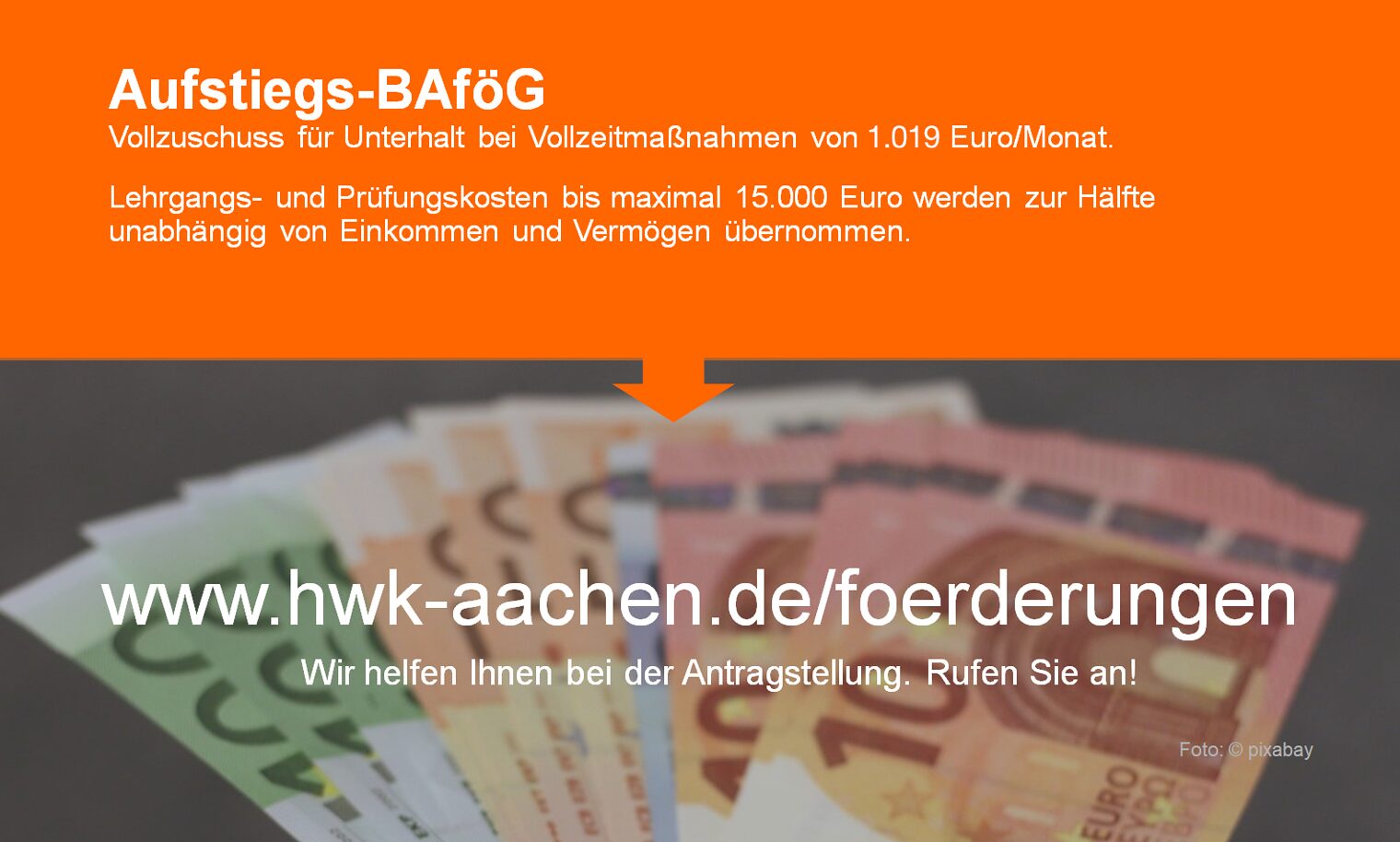 Aufstiegs-BAföG
Vollzuschuss für Unterhalt bei Vollzeitmaßnahmen von 1.019 Euro/Monat.

Lehrgangs- und Prüfungskosten bis maximal 15.000 Euro werden zur Hälfte unabhängig von Einkommen und Vermögen übernommen.

www.hwk-aachen.de/foerderungen

Wir helfen Ihnen bei der Antragstellung. Rufen Sie an!

Foto: © pixabay